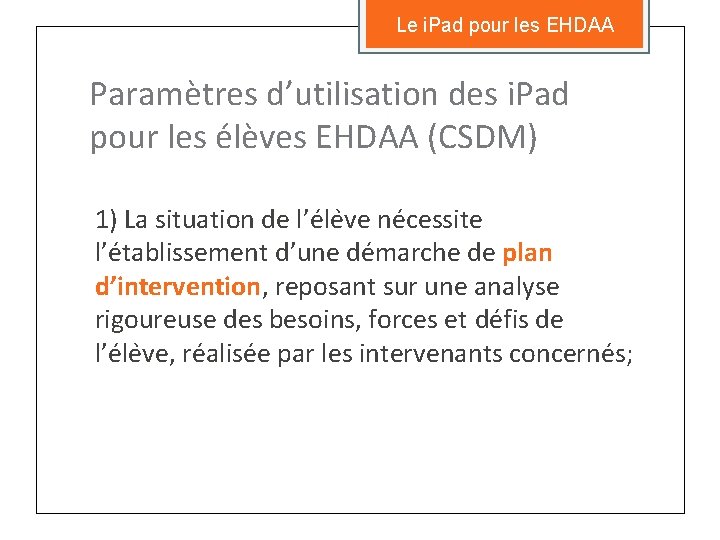 Le iPad pour les EHDAA

Paramètres d'utilisation des iPad pour les élèves EHDAA (CSDM)

1) La situation de l'élève nécessite l'établissement d'une démarche de plan d'intervention, reposant sur une analyse rigoureuse des besoins, forces et défis de l'élève, réalisée par les intervenants concernés;